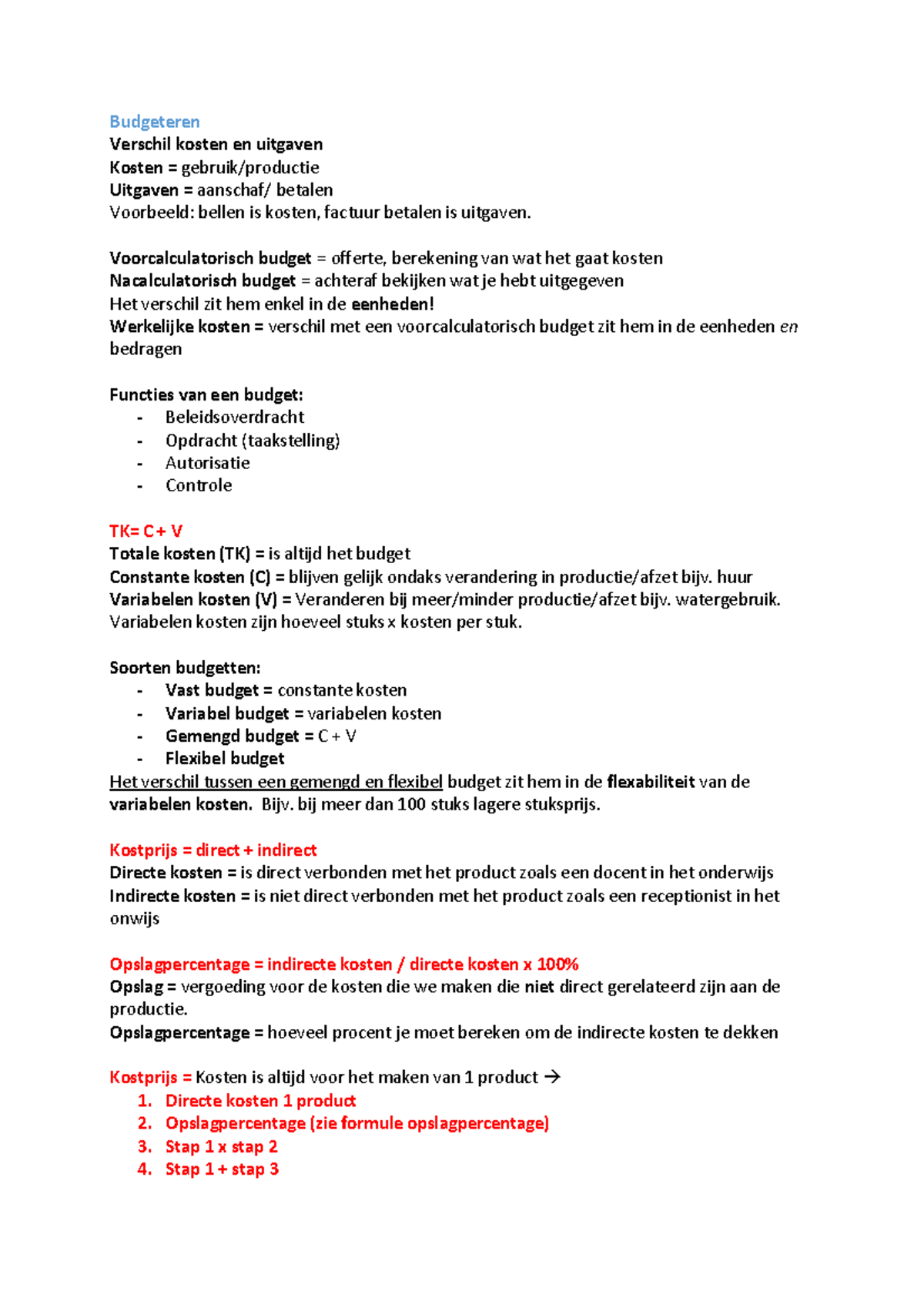 Budgeteren
Verschil kosten en uitgaven
Kosten = gebruik/productie
Uitgaven = aanschaf/ betalen
Voorbeeld: bellen is kosten, factuur betalen is uitgaven.

Voorcalculatorisch budget = offerte, berekening van wat het gaat kosten
Nacalculatorisch budget = achteraf bekijken wat je hebt uitgegeven
Het verschil zit hem enkel in de eenheden!
Werkelijke kosten = verschil met een voorcalculatorisch budget zit hem in de eenheden en bedragen

Functies van een budget:
- Beleidsoverdracht
- Opdracht (taakstelling)
- Autorisatie
- Controle

TK= C + V
Totale kosten (TK) = is altijd het budget
Constante kosten (C) = blijven gelijk ondaks verandering in productie/afzet bijv. huur
Variabelen kosten (V) = Veranderen bij meer/minder productie/afzet bijv. watergebruik. Variabelen kosten zijn hoeveel stuks x kosten per stuk.

Soorten budgetten:
- Vast budget = constante kosten
- Variabel budget = variabelen kosten
- Gemengd budget = C + V
- Flexibel budget
Het verschil tussen een gemengd en flexibel budget zit hem in de flexabiliteit van de variabelen kosten. Bijv. bij meer dan 100 stuks lagere stuksprijs.

Kostprijs = direct + indirect
Directe kosten = is direct verbonden met het product zoals een docent in het onderwijs
Indirecte kosten = is niet direct verbonden met het product zoals een receptionist in het onwijs

Opslagpercentage = indirecte kosten / directe kosten x 100%
Opslag = vergoeding voor de kosten die we maken die niet direct gerelateerd zijn aan de productie.
Opslagpercentage = hoeveel procent je moet bereken om de indirecte kosten te dekken

Kostprijs = Kosten is altijd voor het maken van 1 product →
1. Directe kosten 1 product
2. Opslagpercentage (zie formule opslagpercentage)
3. Stap 1 x stap 2
4. Stap 1 + stap 3